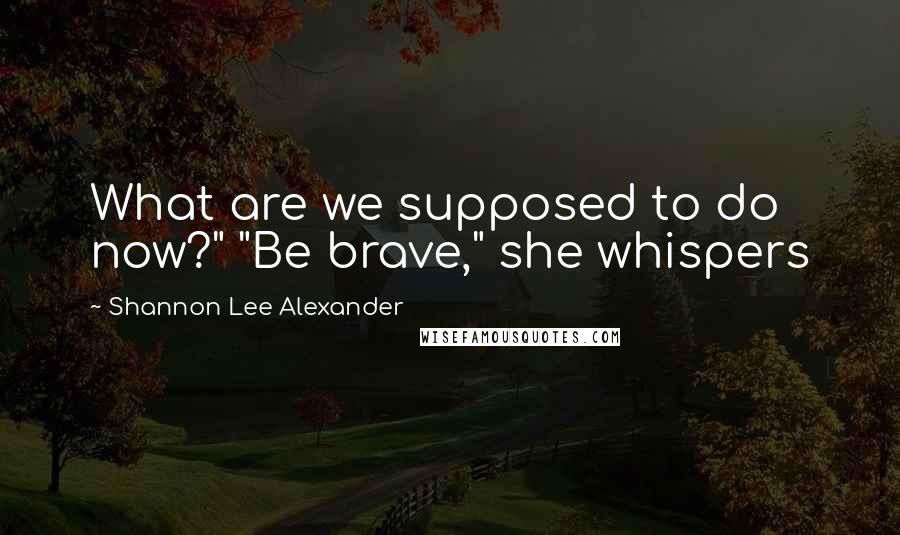 What are we supposed to do now?" "Be brave," she whispers

~ Shannon Lee Alexander

WISEFAMOUSQUOTES.COM